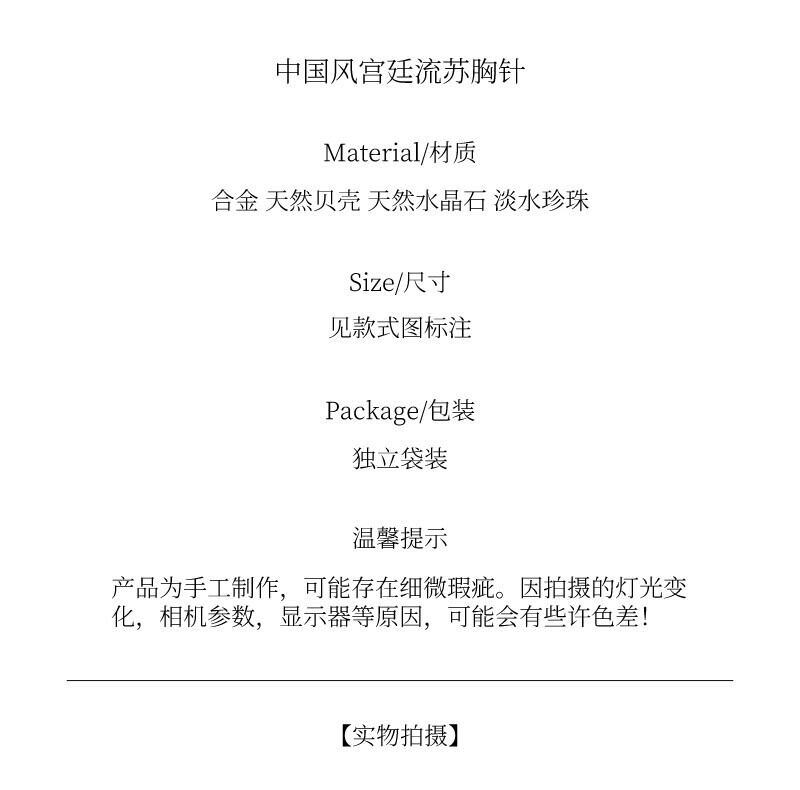 中国风宫廷流苏胸针

Material/材质

合金 天然贝壳 天然水晶石 淡水珍珠

Size/尺寸

见款式图标注

Package/包装

独立袋装

温馨提示

产品为手工制作，可能存在细微瑕疵。因拍摄的灯光变化，相机参数，显示器等原因，可能会有些许色差！

【实物拍摄】